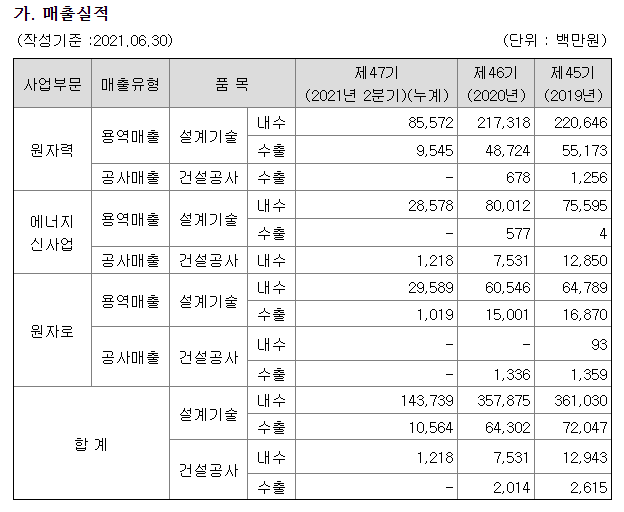 가. 매출실적

(작성기준 :2021.06.30) (단위 : 백만원)

| 사업부문 | 매출유형 | 품 목 | | 제47기 (2021년 2분기)(누계) | 제46기 (2020년) | 제45기 (2019년) |
|---|---|---|---|---|---|---|
| 원자력 | 용역매출 | 설계기술 | 내수 | 85,572 | 217,318 | 220,646 |
| | | | 수출 | 9,545 | 48,724 | 55,173 |
| | 공사매출 | 건설공사 | 수출 | - | 678 | 1,256 |
| 에너지 신사업 | 용역매출 | 설계기술 | 내수 | 28,578 | 80,012 | 75,595 |
| | | | 수출 | - | 577 | 4 |
| | 공사매출 | 건설공사 | 내수 | 1,218 | 7,531 | 12,850 |
| 원자로 | 용역매출 | 설계기술 | 내수 | 29,589 | 60,546 | 64,789 |
| | | | 수출 | 1,019 | 15,001 | 16,870 |
| | 공사매출 | 건설공사 | 내수 | - | - | 93 |
| | | | 수출 | - | 1,336 | 1,359 |
| 합 계 | | 설계기술 | 내수 | 143,739 | 357,875 | 361,030 |
| | | | 수출 | 10,564 | 64,302 | 72,047 |
| | | 건설공사 | 내수 | 1,218 | 7,531 | 12,943 |
| | | | 수출 | - | 2,014 | 2,615 |